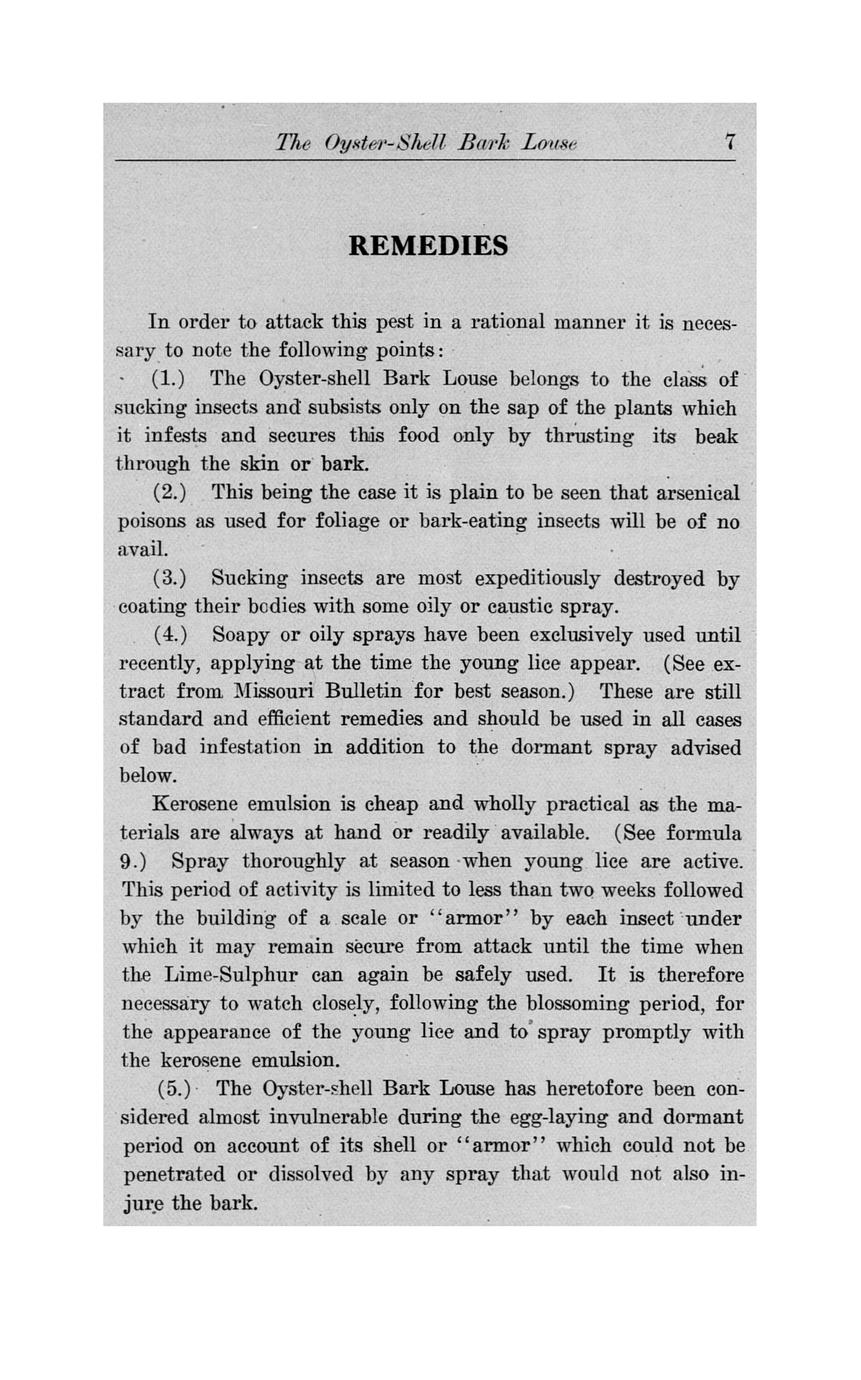 The Oyster-Shell Bark Louse 7

REMEDIES

In order to attack this pest in a rational manner it is necessary to note the following points:

(1.) The Oyster-shell Bark Louse belongs to the class of sucking insects and subsists only on the sap of the plants which it infests and secures this food only by thrusting its beak through the skin or bark.

(2.) This being the case it is plain to be seen that arsenical poisons as used for foliage or bark-eating insects will be of no avail.

(3.) Sucking insects are most expeditiously destroyed by coating their bodies with some oily or caustic spray.

(4.) Soapy or oily sprays have been exclusively used until recently, applying at the time the young lice appear. (See extract from Missouri Bulletin for best season.) These are still standard and efficient remedies and should be used in all cases of bad infestation in addition to the dormant spray advised below.

Kerosene emulsion is cheap and wholly practical as the materials are always at hand or readily available. (See formula 9.) Spray thoroughly at season when young lice are active. This period of activity is limited to less than two weeks followed by the building of a scale or "armor" by each insect under which it may remain secure from attack until the time when the Lime-Sulphur can again be safely used. It is therefore necessary to watch closely, following the blossoming period, for the appearance of the young lice and to spray promptly with the kerosene emulsion.

(5.) The Oyster-shell Bark Louse has heretofore been considered almost invulnerable during the egg-laying and dormant period on account of its shell or "armor" which could not be penetrated or dissolved by any spray that would not also injure the bark.